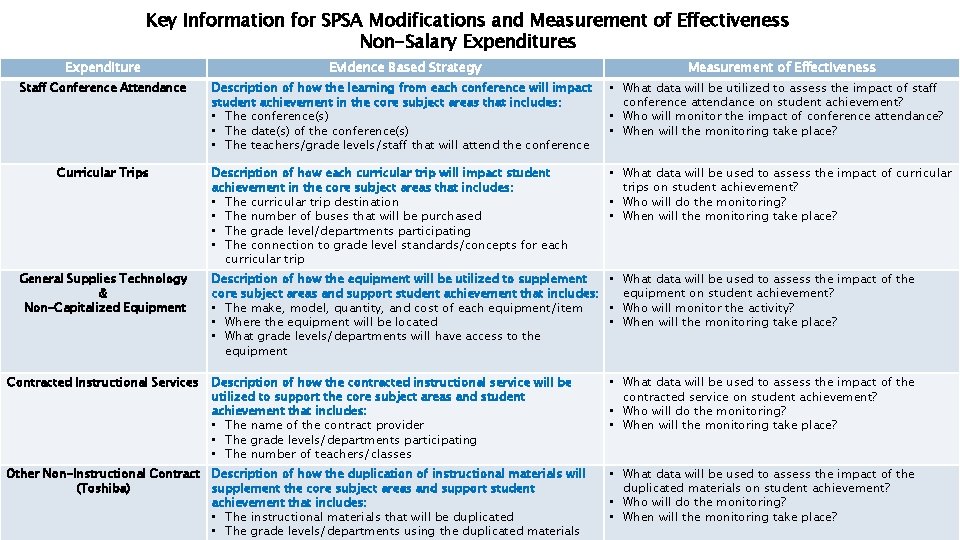 Key Information for SPSA Modifications and Measurement of Effectiveness
Non-Salary Expenditures

| Expenditure | Evidence Based Strategy | Measurement of Effectiveness |
|---|---|---|
| Staff Conference Attendance | Description of how the learning from each conference will impact student achievement in the core subject areas that includes: • The conference(s) • The date(s) of the conference(s) • The teachers/grade levels/staff that will attend the conference | • What data will be utilized to assess the impact of staff conference attendance on student achievement? • Who will monitor the impact of conference attendance? • When will the monitoring take place? |
| Curricular Trips | Description of how each curricular trip will impact student achievement in the core subject areas that includes: • The curricular trip destination • The number of buses that will be purchased • The grade level/departments participating • The connection to grade level standards/concepts for each curricular trip | • What data will be used to assess the impact of curricular trips on student achievement? • Who will do the monitoring? • When will the monitoring take place? |
| General Supplies Technology & Non-Capitalized Equipment | Description of how the equipment will be utilized to supplement core subject areas and support student achievement that includes: • The make, model, quantity, and cost of each equipment/item • Where the equipment will be located • What grade levels/departments will have access to the equipment | • What data will be used to assess the impact of the equipment on student achievement? • Who will monitor the activity? • When will the monitoring take place? |
| Contracted Instructional Services | Description of how the contracted instructional service will be utilized to support the core subject areas and student achievement that includes: • The name of the contract provider • The grade levels/departments participating • The number of teachers/classes | • What data will be used to assess the impact of the contracted service on student achievement? • Who will do the monitoring? • When will the monitoring take place? |
| Other Non-Instructional Contract (Toshiba) | Description of how the duplication of instructional materials will supplement the core subject areas and support student achievement that includes: • The instructional materials that will be duplicated • The grade levels/departments using the duplicated materials | • What data will be used to assess the impact of the duplicated materials on student achievement? • Who will do the monitoring? • When will the monitoring take place? |